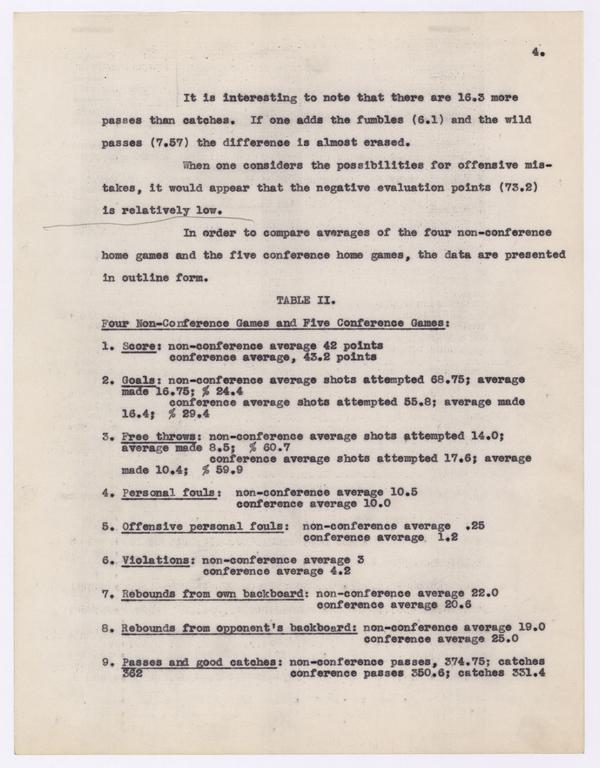 4.

It is interesting to note that there are 16.3 more passes than catches. If one adds the fumbles (6.1) and the wild passes (7.57) the difference is almost erased.

When one considers the possibilities for offensive mistakes, it would appear that the negative evaluation points (73.2) is relatively low.

In order to compare averages of the four non-conference home games and the five conference home games, the data are presented in outline form.

TABLE II.

Four Non-Conference Games and Five Conference Games:

1. Score: non-conference average 42 points
conference average, 43.2 points

2. Goals: non-conference average shots attempted 68.75; average made 16.75; % 24.4
conference average shots attempted 55.8; average made 16.4; % 29.4

3. Free throws: non-conference average shots attempted 14.0; average made 8.5; % 60.7
conference average shots attempted 17.6; average made 10.4; % 59.9

4. Personal fouls: non-conference average 10.5
conference average 10.0

5. Offensive personal fouls: non-conference average .25
conference average 1.2

6. Violations: non-conference average 3
conference average 4.2

7. Rebounds from own backboard: non-conference average 22.0
conference average 20.6

8. Rebounds from opponent's backboard: non-conference average 19.0
conference average 25.0

9. Passes and good catches: non-conference passes, 374.75; catches 362
conference passes 350.6; catches 331.4